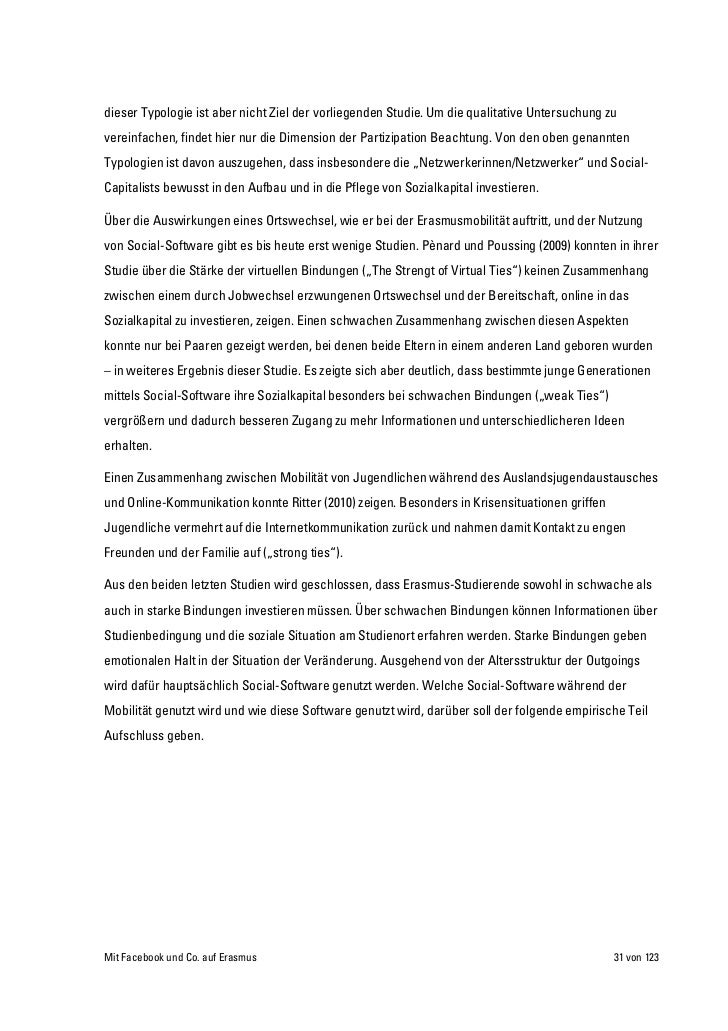 dieser Typologie ist aber nicht Ziel der vorliegenden Studie. Um die qualitative Untersuchung zu vereinfachen, findet hier nur die Dimension der Partizipation Beachtung. Von den oben genannten Typologien ist davon auszugehen, dass insbesondere die „Netzwerkerinnen/Netzwerker“ und Social-Capitalists bewusst in den Aufbau und in die Pflege von Sozialkapital investieren.

Über die Auswirkungen eines Ortswechsel, wie er bei der Erasmusmobilität auftritt, und der Nutzung von Social-Software gibt es bis heute erst wenige Studien. Pènard und Poussing (2009) konnten in ihrer Studie über die Stärke der virtuellen Bindungen („The Strengt of Virtual Ties“) keinen Zusammenhang zwischen einem durch Jobwechsel erzwungenen Ortswechsel und der Bereitschaft, online in das Sozialkapital zu investieren, zeigen. Einen schwachen Zusammenhang zwischen diesen Aspekten konnte nur bei Paaren gezeigt werden, bei denen beide Eltern in einem anderen Land geboren wurden – in weiteres Ergebnis dieser Studie. Es zeigte sich aber deutlich, dass bestimmte junge Generationen mittels Social-Software ihre Sozialkapital besonders bei schwachen Bindungen („weak Ties“) vergrößern und dadurch besseren Zugang zu mehr Informationen und unterschiedlicheren Ideen erhalten.

Einen Zusammenhang zwischen Mobilität von Jugendlichen während des Auslandsjugendaustausches und Online-Kommunikation konnte Ritter (2010) zeigen. Besonders in Krisensituationen griffen Jugendliche vermehrt auf die Internetkommunikation zurück und nahmen damit Kontakt zu engen Freunden und der Familie auf („strong ties“).

Aus den beiden letzten Studien wird geschlossen, dass Erasmus-Studierende sowohl in schwache als auch in starke Bindungen investieren müssen. Über schwachen Bindungen können Informationen über Studienbedingung und die soziale Situation am Studienort erfahren werden. Starke Bindungen geben emotionalen Halt in der Situation der Veränderung. Ausgehend von der Altersstruktur der Outgoings wird dafür hauptsächlich Social-Software genutzt werden. Welche Social-Software während der Mobilität genutzt wird und wie diese Software genutzt wird, darüber soll der folgende empirische Teil Aufschluss geben.

Mit Facebook und Co. auf Erasmus

31 von 123